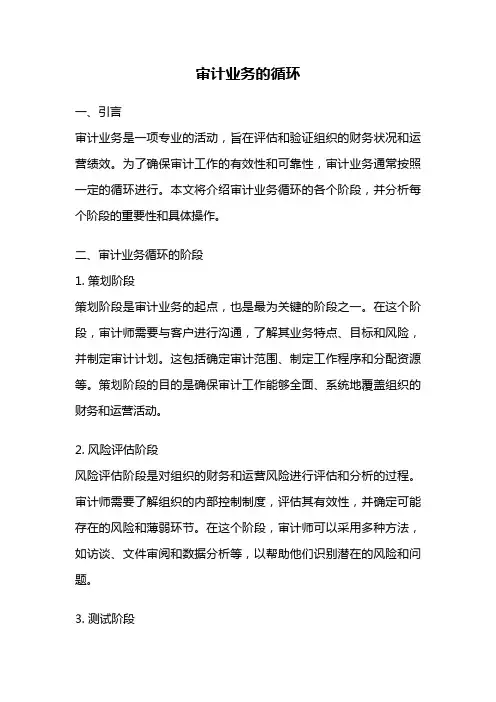 审计业务的循环

一、引言

审计业务是一项专业的活动，旨在评估和验证组织的财务状况和运营绩效。为了确保审计工作的有效性和可靠性，审计业务通常按照一定的循环进行。本文将介绍审计业务循环的各个阶段，并分析每个阶段的重要性和具体操作。

二、审计业务循环的阶段

1. 策划阶段

策划阶段是审计业务的起点，也是最为关键的阶段之一。在这个阶段，审计师需要与客户进行沟通，了解其业务特点、目标和风险，并制定审计计划。这包括确定审计范围、制定工作程序和分配资源等。策划阶段的目的是确保审计工作能够全面、系统地覆盖组织的财务和运营活动。

2. 风险评估阶段

风险评估阶段是对组织的财务和运营风险进行评估和分析的过程。审计师需要了解组织的内部控制制度，评估其有效性，并确定可能存在的风险和薄弱环节。在这个阶段，审计师可以采用多种方法，如访谈、文件审阅和数据分析等，以帮助他们识别潜在的风险和问题。

3. 测试阶段